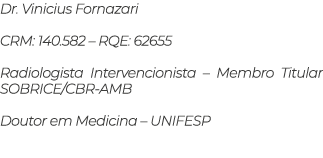 Dr. Vinicius Fornazari

CRM: 140.582 – RQE: 62655

Radiologista Intervencionista – Membro Titular SOBRICE/CBR-AMB

Doutor em Medicina – UNIFESP